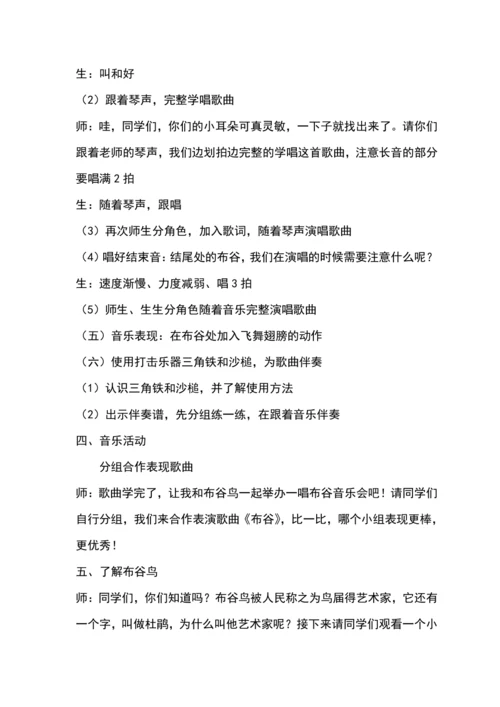 生：叫和好

（2）跟着琴声，完整学唱歌曲

师：哇，同学们，你们的小耳朵可真灵敏，一下子就找出来了。请你们跟着老师的琴声，我们边划拍边完整的学唱这首歌曲，注意长音的部分要唱满 2 拍

生：随着琴声，跟唱

（3）再次师生分角色，加入歌词，随着琴声演唱歌曲

（4）唱好结束音：结尾处的布谷，我们在演唱的时候需要注意什么呢？

生：速度渐慢、力度减弱、唱 3 拍

（5）师生、生生分角色随着音乐完整演唱歌曲

（五）音乐表现：在布谷处加入飞舞翅膀的动作

（六）使用打击乐器三角铁和沙槌，为歌曲伴奏

（1）认识三角铁和沙槌，并了解使用方法

（2）出示伴奏谱，先分组练一练，在跟着音乐伴奏

四、音乐活动

分组合作表现歌曲

师：歌曲学完了，让我和布谷鸟一起举办一唱布谷音乐会吧！请同学们自行分组，我们来合作表演歌曲《布谷》，比一比，哪个小组表现更棒，更优秀！

五、了解布谷鸟

师：同学们，你们知道吗？布谷鸟被人民称之为鸟届得艺术家，它还有一个字，叫做杜鹃，为什么叫他艺术家呢？接下来请同学们观看一个小